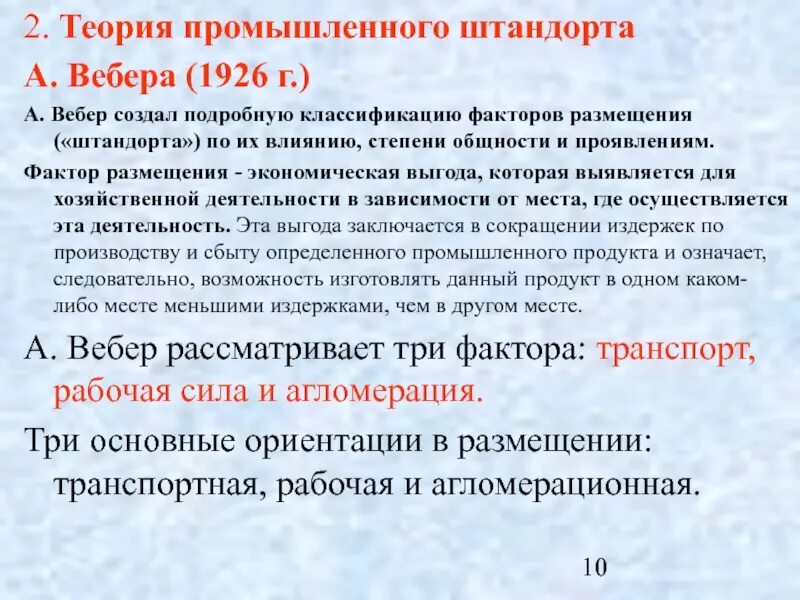 2. Теория промышленного штандорта
А. Вебера (1926 г.)

А. Вебер создал подробную классификацию факторов размещения («штандорта») по их влиянию, степени общности и проявлениям.

Фактор размещения - экономическая выгода, которая выявляется для хозяйственной деятельности в зависимости от места, где осуществляется эта деятельность. Эта выгода заключается в сокращении издержек по производству и сбыту определенного промышленного продукта и означает, следовательно, возможность изготовлять данный продукт в одном каком-либо месте меньшими издержками, чем в другом месте.

А. Вебер рассматривает три фактора: транспорт, рабочая сила и агломерация.

Три основные ориентации в размещении: транспортная, рабочая и агломерационная.

10